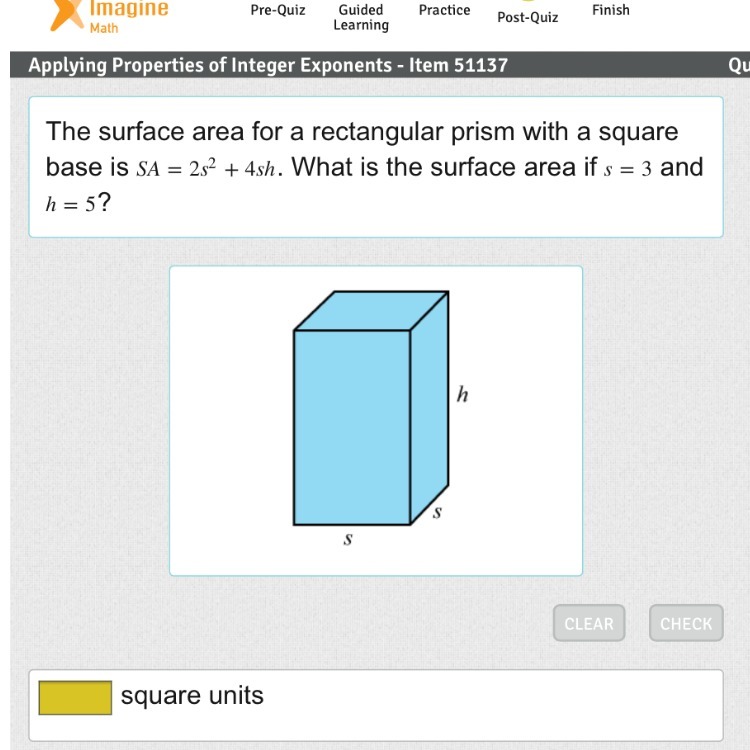 Imagine
Math

Pre-Quiz
Guided Learning
Practice
Post-Quiz
Finish

Applying Properties of Integer Exponents - Item 51137

Qu

The surface area for a rectangular prism with a square base is $SA = 2s^2 + 4sh$. What is the surface area if $s = 3$ and $h = 5$?

$h$

$s$

$s$

CLEAR

CHECK

square units